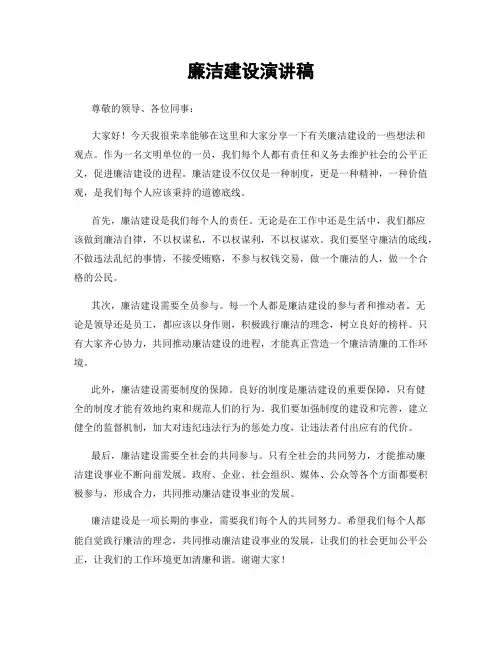 廉洁建设演讲稿

尊敬的领导、各位同事：

大家好！今天我很荣幸能够在这里和大家分享一下有关廉洁建设的一些想法和观点。作为一名文明单位的一员，我们每个人都有责任和义务去维护社会的公平正义，促进廉洁建设的进程。廉洁建设不仅仅是一种制度，更是一种精神，一种价值观，是我们每个人应该秉持的道德底线。

首先，廉洁建设是我们每个人的责任。无论是在工作中还是生活中，我们都应该做到廉洁自律，不以权谋私，不以权谋利，不以权谋欢。我们要坚守廉洁的底线，不做违法乱纪的事情，不接受贿赂，不参与权钱交易，做一个廉洁的人，做一个合格的公民。

其次，廉洁建设需要全员参与。每一个人都是廉洁建设的参与者和推动者。无论是领导还是员工，都应该以身作则，积极践行廉洁的理念，树立良好的榜样。只有大家齐心协力，共同推动廉洁建设的进程，才能真正营造一个廉洁清廉的工作环境。

此外，廉洁建设需要制度的保障。良好的制度是廉洁建设的重要保障，只有健全的制度才能有效地约束和规范人们的行为。我们要加强制度的建设和完善，建立健全的监督机制，加大对违纪违法行为的惩处力度，让违法者付出应有的代价。

最后，廉洁建设需要全社会的共同参与。只有全社会的共同努力，才能推动廉洁建设事业不断向前发展。政府、企业、社会组织、媒体、公众等各个方面都要积极参与，形成合力，共同推动廉洁建设事业的发展。

廉洁建设是一项长期的事业，需要我们每个人的共同努力。希望我们每个人都能自觉践行廉洁的理念，共同推动廉洁建设事业的发展，让我们的社会更加公平公正，让我们的工作环境更加清廉和谐。谢谢大家！